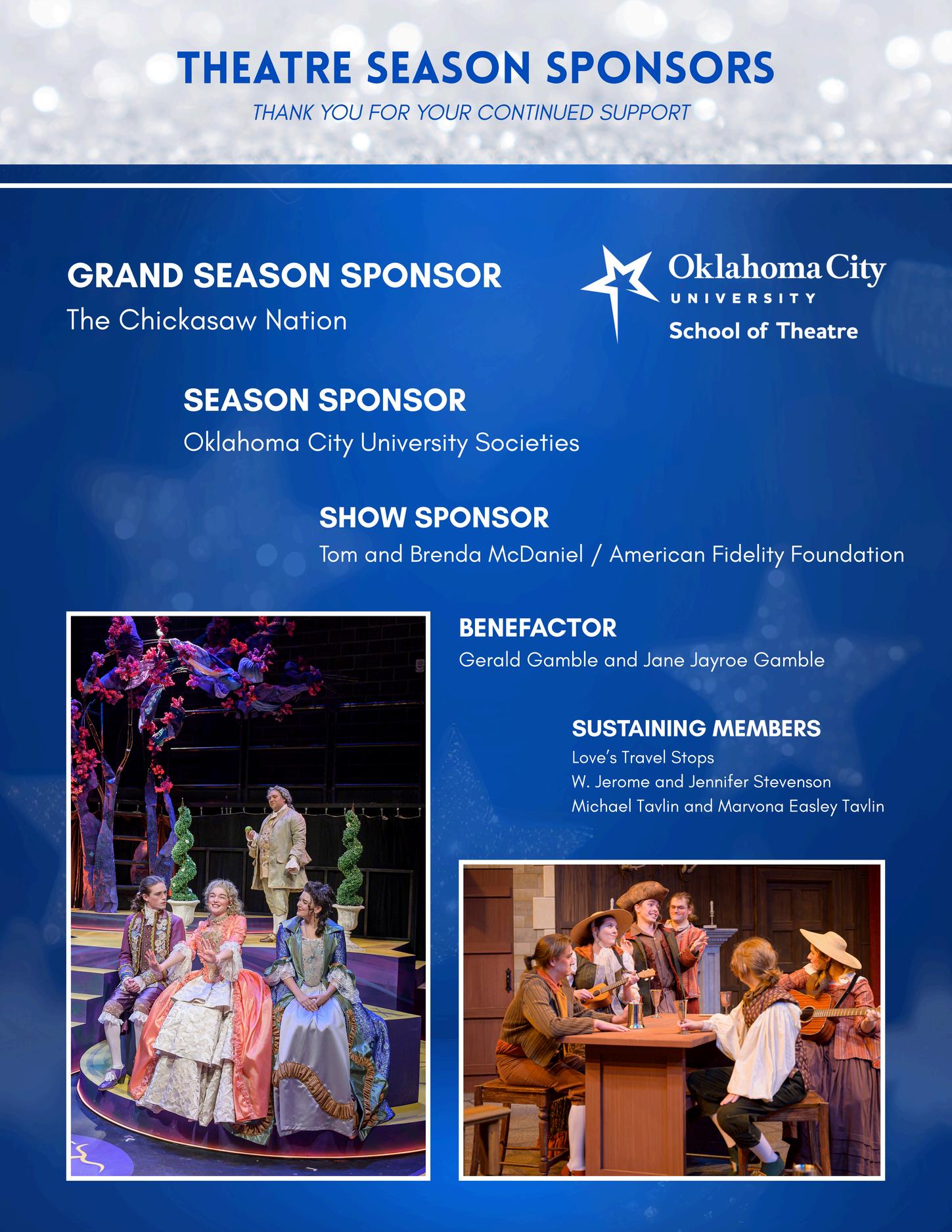 THEATRE SEASON SPONSORS

THANK YOU FOR YOUR CONTINUED SUPPORT

GRAND SEASON SPONSOR

The Chickasaw Nation

Oklahoma City
UNIVERSITY
School of Theatre

SEASON SPONSOR

Oklahoma City University Societies

SHOW SPONSOR

Tom and Brenda McDaniel / American Fidelity Foundation

BENEFACTOR

Gerald Gamble and Jane Jayroe Gamble

SUSTAINING MEMBERS

Love's Travel Stops
W. Jerome and Jennifer Stevenson
Michael Tavlin and Marvona Easley Tavlin